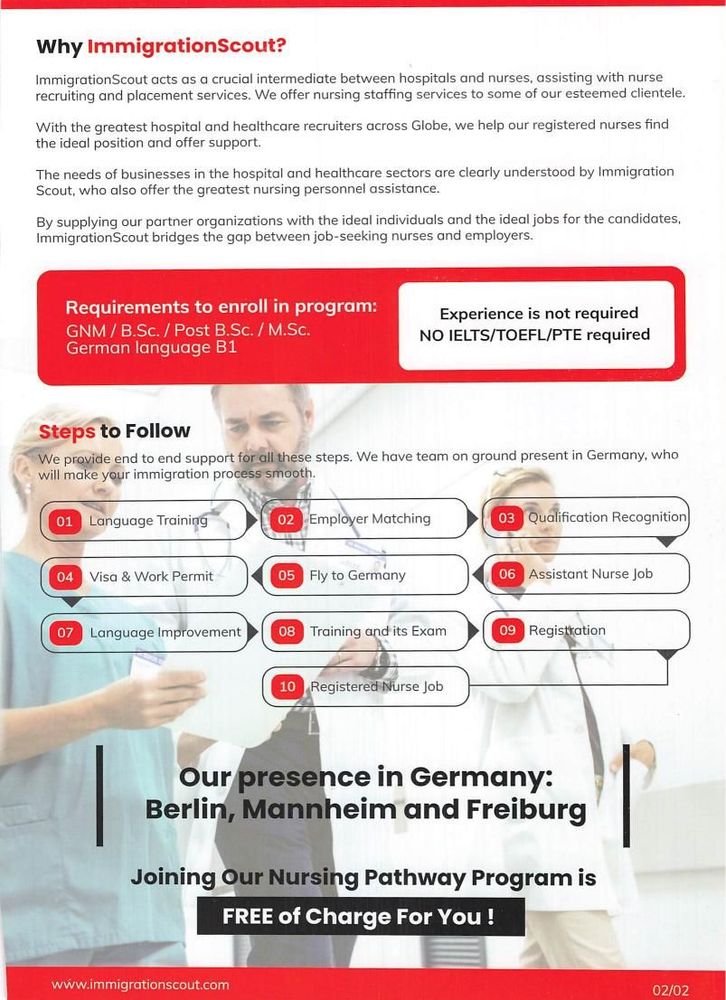 Why ImmigrationScout?

ImmigrationScout acts as a crucial intermediate between hospitals and nurses, assisting with nurse recruiting and placement services. We offer nursing staffing services to some of our esteemed clientele.

With the greatest hospital and healthcare recruiters across Globe, we help our registered nurses find the ideal position and offer support.

The needs of businesses in the hospital and healthcare sectors are clearly understood by Immigration Scout, who also offer the greatest nursing personnel assistance.

By supplying our partner organizations with the ideal individuals and the ideal jobs for the candidates, ImmigrationScout bridges the gap between job-seeking nurses and employers.

Requirements to enroll in program:
GNM / B.Sc. / Post B.Sc. / M.Sc.
German language B1

Experience is not required
NO IELTS/TOEFL/PTE required

Steps to Follow

We provide end to end support for all these steps. We have team on ground present in Germany, who will make your immigration process smooth.

01 Language Training
02 Employer Matching
03 Qualification Recognition
04 Visa & Work Permit
05 Fly to Germany
06 Assistant Nurse Job
07 Language Improvement
08 Training and its Exam
09 Registration
10 Registered Nurse Job

Our presence in Germany:
Berlin, Mannheim and Freiburg

Joining Our Nursing Pathway Program is
FREE of Charge For You !

www.immigrationscout.com
02/02